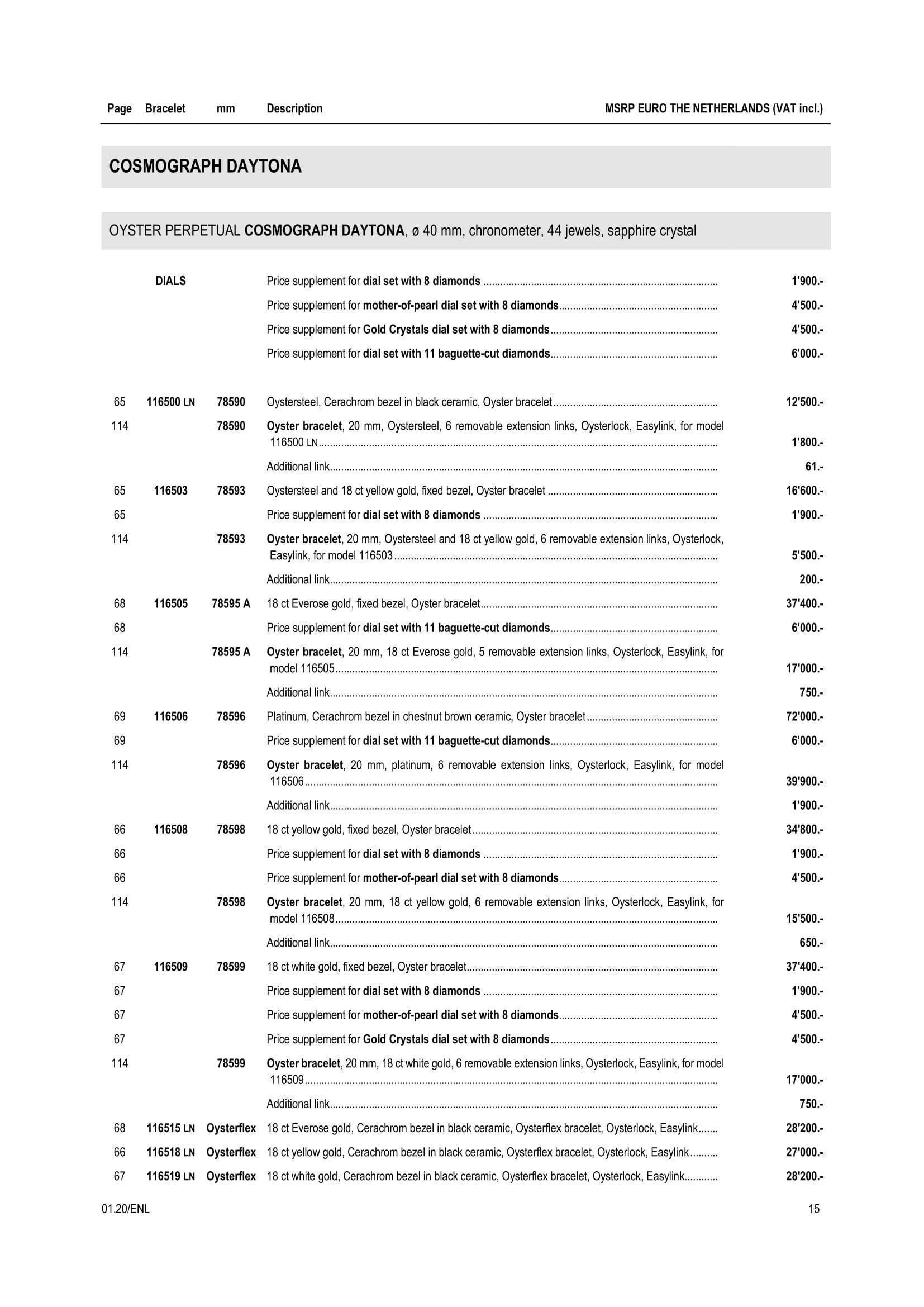 | Page | Bracelet | mm | Description | MSRP EURO THE NETHERLANDS (VAT incl.) |
|---|---|---|---|---|

COSMOGRAPH DAYTONA

OYSTER PERPETUAL COSMOGRAPH DAYTONA, ø 40 mm, chronometer, 44 jewels, sapphire crystal

| | | | | |
|---|---|---|---|---|
| | DIALS | | Price supplement for dial set with 8 diamonds | 1'900.- |
| | | | Price supplement for mother-of-pearl dial set with 8 diamonds | 4'500.- |
| | | | Price supplement for Gold Crystals dial set with 8 diamonds | 4'500.- |
| | | | Price supplement for dial set with 11 baguette-cut diamonds | 6'000.- |
| 65 | 116500 LN | 78590 | Oystersteel, Cerachrom bezel in black ceramic, Oyster bracelet | 12'500.- |
| 114 | | 78590 | Oyster bracelet, 20 mm, Oystersteel, 6 removable extension links, Oysterlock, Easylink, for model 116500 LN | 1'800.- |
| | | | Additional link | 61.- |
| 65 | 116503 | 78593 | Oystersteel and 18 ct yellow gold, fixed bezel, Oyster bracelet | 16'600.- |
| 65 | | | Price supplement for dial set with 8 diamonds | 1'900.- |
| 114 | | 78593 | Oyster bracelet, 20 mm, Oystersteel and 18 ct yellow gold, 6 removable extension links, Oysterlock, Easylink, for model 116503 | 5'500.- |
| | | | Additional link | 200.- |
| 68 | 116505 | 78595 A | 18 ct Everose gold, fixed bezel, Oyster bracelet | 37'400.- |
| 68 | | | Price supplement for dial set with 11 baguette-cut diamonds | 6'000.- |
| 114 | | 78595 A | Oyster bracelet, 20 mm, 18 ct Everose gold, 5 removable extension links, Oysterlock, Easylink, for model 116505 | 17'000.- |
| | | | Additional link | 750.- |
| 69 | 116506 | 78596 | Platinum, Cerachrom bezel in chestnut brown ceramic, Oyster bracelet | 72'000.- |
| 69 | | | Price supplement for dial set with 11 baguette-cut diamonds | 6'000.- |
| 114 | | 78596 | Oyster bracelet, 20 mm, platinum, 6 removable extension links, Oysterlock, Easylink, for model 116506 | 39'900.- |
| | | | Additional link | 1'900.- |
| 66 | 116508 | 78598 | 18 ct yellow gold, fixed bezel, Oyster bracelet | 34'800.- |
| 66 | | | Price supplement for dial set with 8 diamonds | 1'900.- |
| 66 | | | Price supplement for mother-of-pearl dial set with 8 diamonds | 4'500.- |
| 114 | | 78598 | Oyster bracelet, 20 mm, 18 ct yellow gold, 6 removable extension links, Oysterlock, Easylink, for model 116508 | 15'500.- |
| | | | Additional link | 650.- |
| 67 | 116509 | 78599 | 18 ct white gold, fixed bezel, Oyster bracelet | 37'400.- |
| 67 | | | Price supplement for dial set with 8 diamonds | 1'900.- |
| 67 | | | Price supplement for mother-of-pearl dial set with 8 diamonds | 4'500.- |
| 67 | | | Price supplement for Gold Crystals dial set with 8 diamonds | 4'500.- |
| 114 | | 78599 | Oyster bracelet, 20 mm, 18 ct white gold, 6 removable extension links, Oysterlock, Easylink, for model 116509 | 17'000.- |
| | | | Additional link | 750.- |
| 68 | 116515 LN | Oysterflex | 18 ct Everose gold, Cerachrom bezel in black ceramic, Oysterflex bracelet, Oysterlock, Easylink | 28'200.- |
| 66 | 116518 LN | Oysterflex | 18 ct yellow gold, Cerachrom bezel in black ceramic, Oysterflex bracelet, Oysterlock, Easylink | 27'000.- |
| 67 | 116519 LN | Oysterflex | 18 ct white gold, Cerachrom bezel in black ceramic, Oysterflex bracelet, Oysterlock, Easylink | 28'200.- |

01.20/ENL

15